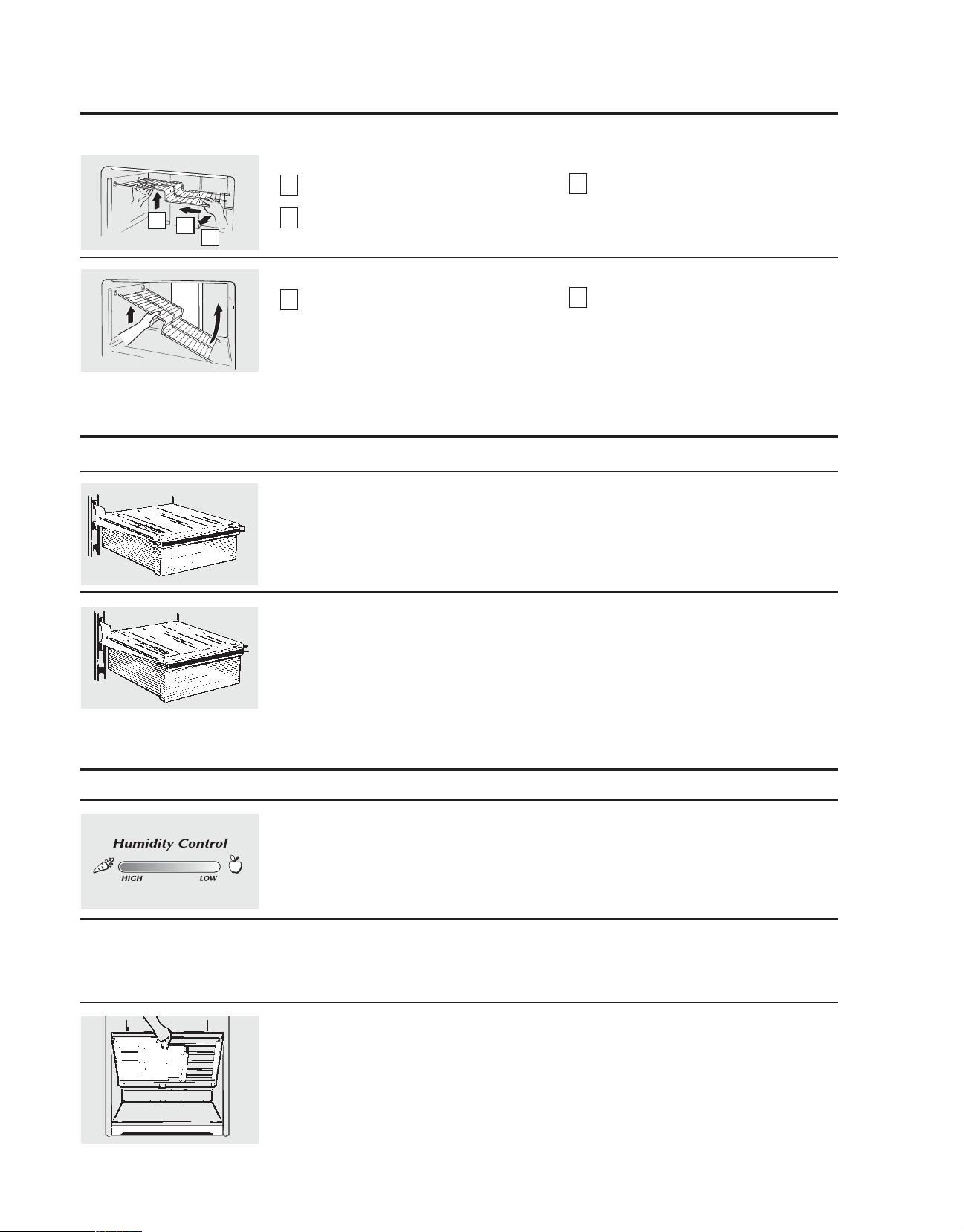 Humidity Control

HIGH

LOW